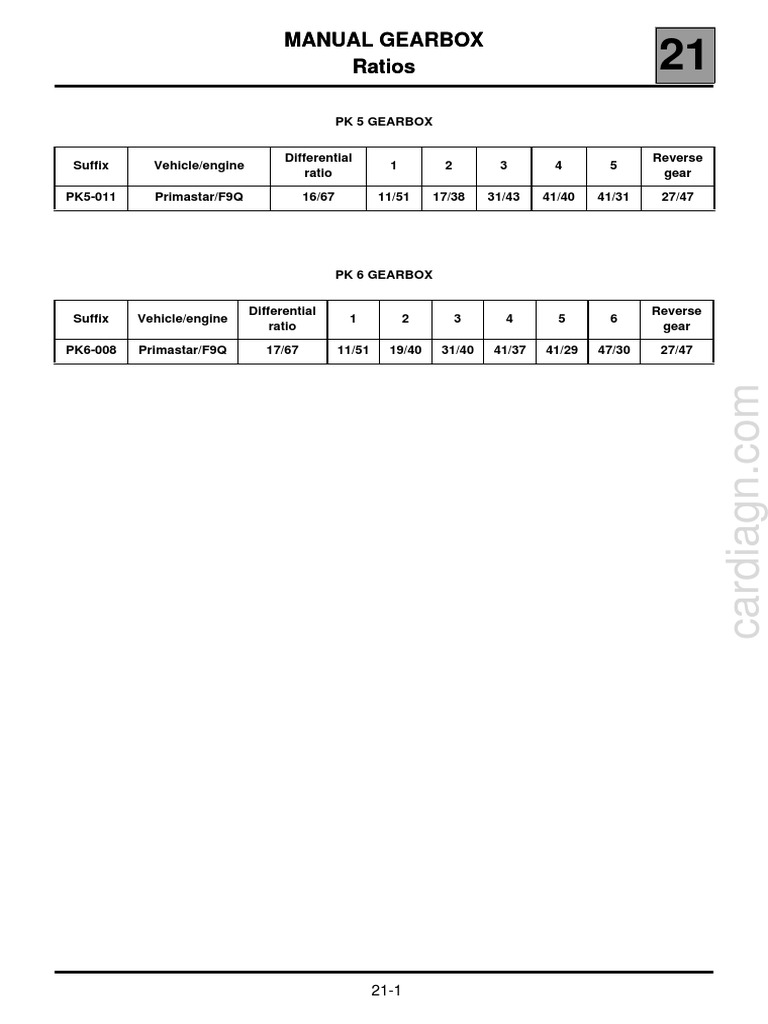 MANUAL GEARBOX
Ratios

21

PK 5 GEARBOX

| Suffix | Vehicle/engine | Differential ratio | 1 | 2 | 3 | 4 | 5 | Reverse gear |
|---|---|---|---|---|---|---|---|---|
| PK5-011 | Primastar/F9Q | 16/67 | 11/51 | 17/38 | 31/43 | 41/40 | 41/31 | 27/47 |

PK 6 GEARBOX

| Suffix | Vehicle/engine | Differential ratio | 1 | 2 | 3 | 4 | 5 | 6 | Reverse gear |
|---|---|---|---|---|---|---|---|---|---|
| PK6-008 | Primastar/F9Q | 17/67 | 11/51 | 19/40 | 31/40 | 41/37 | 41/29 | 47/30 | 27/47 |

cardiagn.com

21-1